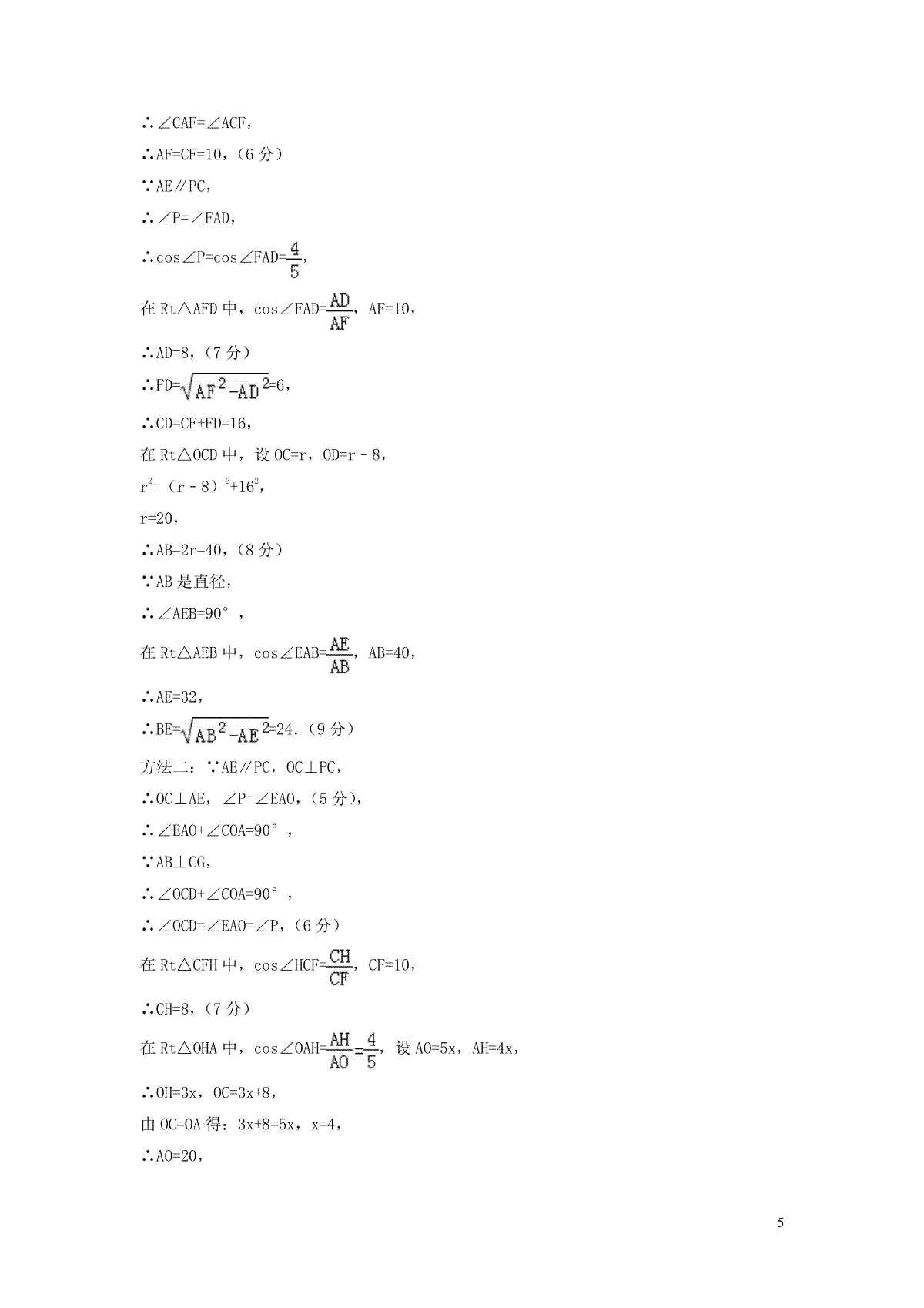 ∴∠CAF=∠ACF，

∴AF=CF=10，（6 分）

∵AE∥PC，

∴∠P=∠FAD，

∴cos∠P=cos∠FAD=$\frac{4}{5}$，

在 Rt△AFD 中，cos∠FAD=$\frac{AD}{AF}$，AF=10，

∴AD=8，（7 分）

∴FD=$\sqrt{AF^2-AD^2}$=6，

∴CD=CF+FD=16，

在 Rt△OCD 中，设 OC=r，OD=r﹣8，

$r^2$=（r﹣8）$^2$+$16^2$，

r=20，

∴AB=2r=40，（8 分）

∵AB 是直径，

∴∠AEB=90°，

在 Rt△AEB 中，cos∠EAB=$\frac{AE}{AB}$，AB=40，

∴AE=32，

∴BE=$\sqrt{AB^2-AE^2}$=24．（9 分）

方法二：∵AE∥PC，OC⊥PC，

∴OC⊥AE，∠P=∠EAO，（5 分），

∴∠EAO+∠COA=90°，

∵AB⊥CG，

∴∠OCD+∠COA=90°，

∴∠OCD=∠EAO=∠P，（6 分）

在 Rt△CFH 中，cos∠HCF=$\frac{CH}{CF}$，CF=10，

∴CH=8，（7 分）

在 Rt△OHA 中，cos∠OAH=$\frac{AH}{AO}$=$\frac{4}{5}$，设 AO=5x，AH=4x，

∴OH=3x，OC=3x+8，

由 OC=OA 得：3x+8=5x，x=4，

∴AO=20，

5